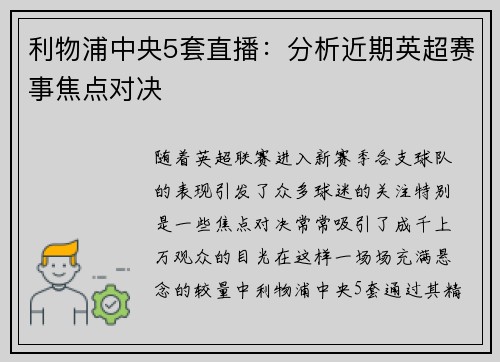 利物浦中央5套直播：分析近期英超赛事焦点对决

随着英超联赛进入新赛季各支球队的表现引发了众多球迷的关注特别是一些焦点对决常常吸引了成千上万观众的目光在这样一场场充满悬念的较量中利物浦中央5套通过其精